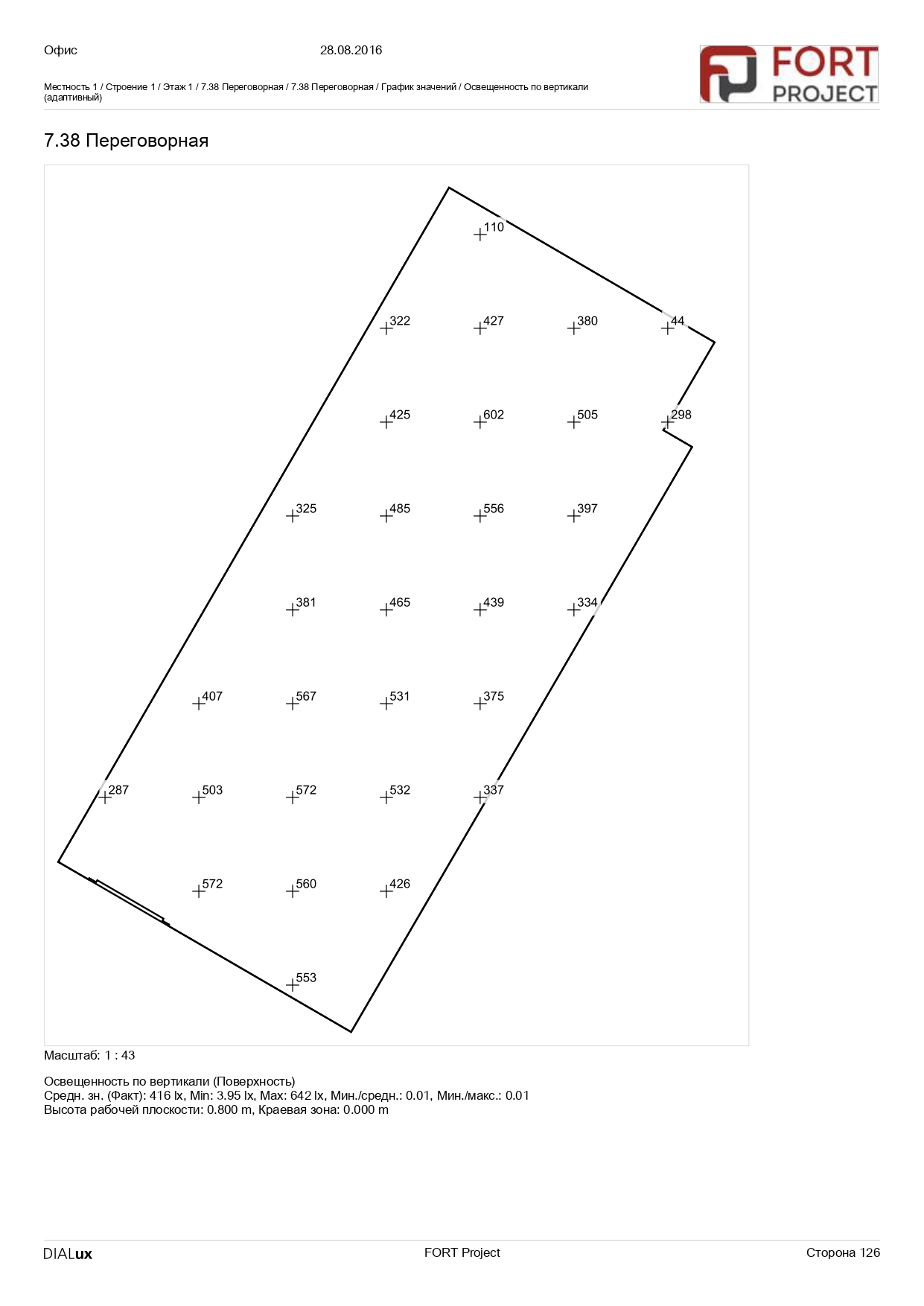 Офис 28.08.2016

FORT PROJECT

Местность 1 / Строение 1 / Этаж 1 / 7.38 Переговорная / 7.38 Переговорная / График значений / Освещенность по вертикали (адаптивный)

7.38 Переговорная

110

322 427 380 44

425 602 505 298

325 485 556 397

381 465 439 334

407 567 531 375

287 503 572 532 337

572 560 426

553

Масштаб: 1 : 43

Освещенность по вертикали (Поверхность)
Средн. зн. (Факт): 416 lx, Min: 3.95 lx, Max: 642 lx, Мин./средн.: 0.01, Мин./макс.: 0.01
Высота рабочей плоскости: 0.800 m, Краевая зона: 0.000 m

DIALux FORT Project Сторона 126